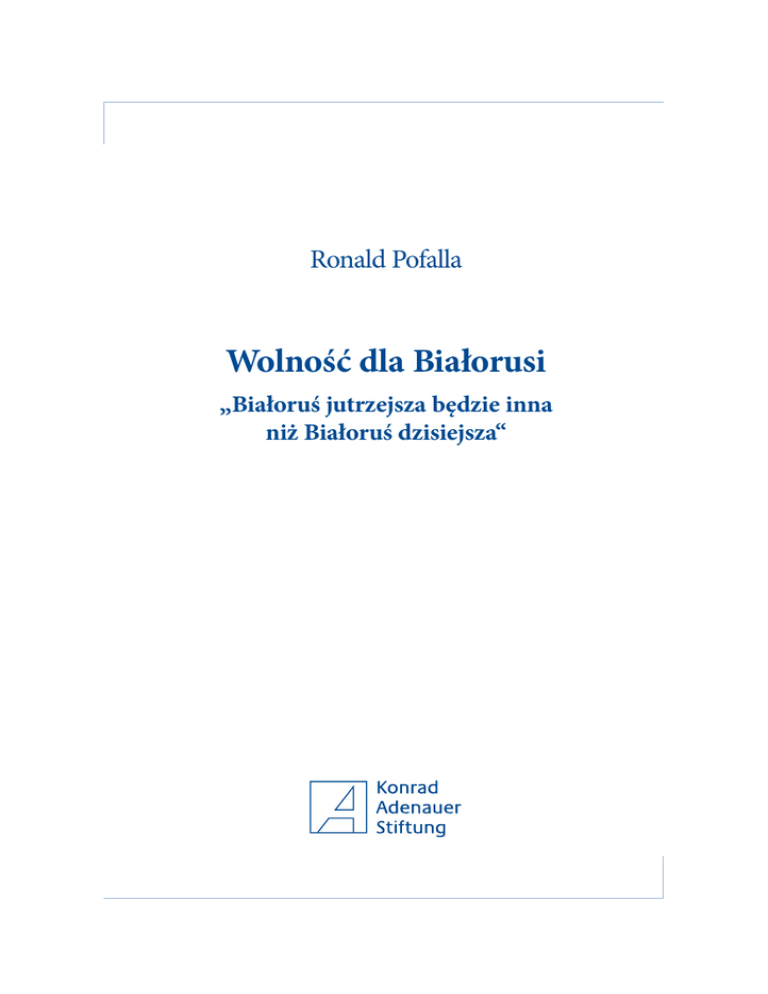 Ronald Pofalla

Wolność dla Białorusi

„Białoruś jutrzejsza będzie inna niż Białoruś dzisiejsza“

Konrad
Adenauer
Stiftung